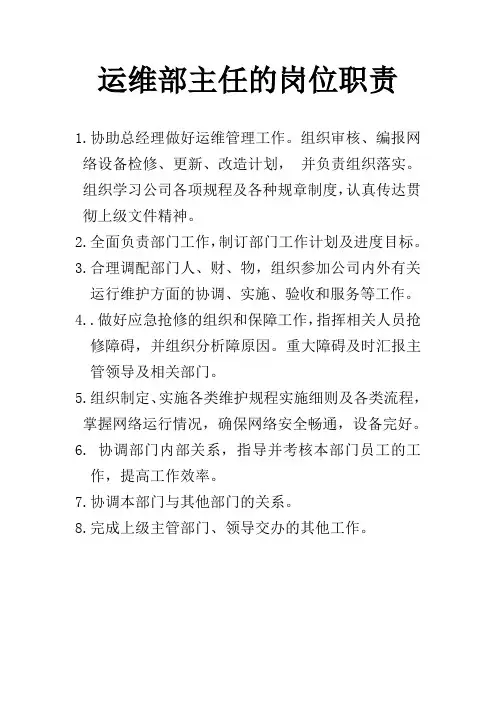 运维部主任的岗位职责

1.协助总经理做好运维管理工作。组织审核、编报网络设备检修、更新、改造计划， 并负责组织落实。组织学习公司各项规程及各种规章制度，认真传达贯彻上级文件精神。

2.全面负责部门工作，制订部门工作计划及进度目标。

3.合理调配部门人、财、物，组织参加公司内外有关运行维护方面的协调、实施、验收和服务等工作。

4..做好应急抢修的组织和保障工作，指挥相关人员抢修障碍，并组织分析障原因。重大障碍及时汇报主管领导及相关部门。

5.组织制定、实施各类维护规程实施细则及各类流程，掌握网络运行情况，确保网络安全畅通，设备完好。

6. 协调部门内部关系，指导并考核本部门员工的工作，提高工作效率。

7.协调本部门与其他部门的关系。

8.完成上级主管部门、领导交办的其他工作。